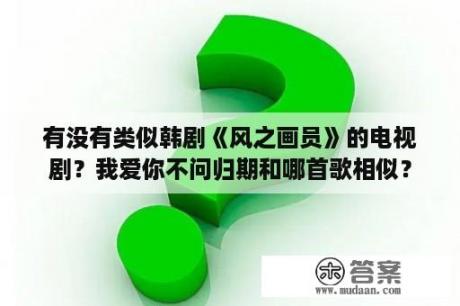 有没有类似韩剧《风之画员》的电视剧？我爱你不问归期和哪首歌相似？

木 答案
www.mudaan.com